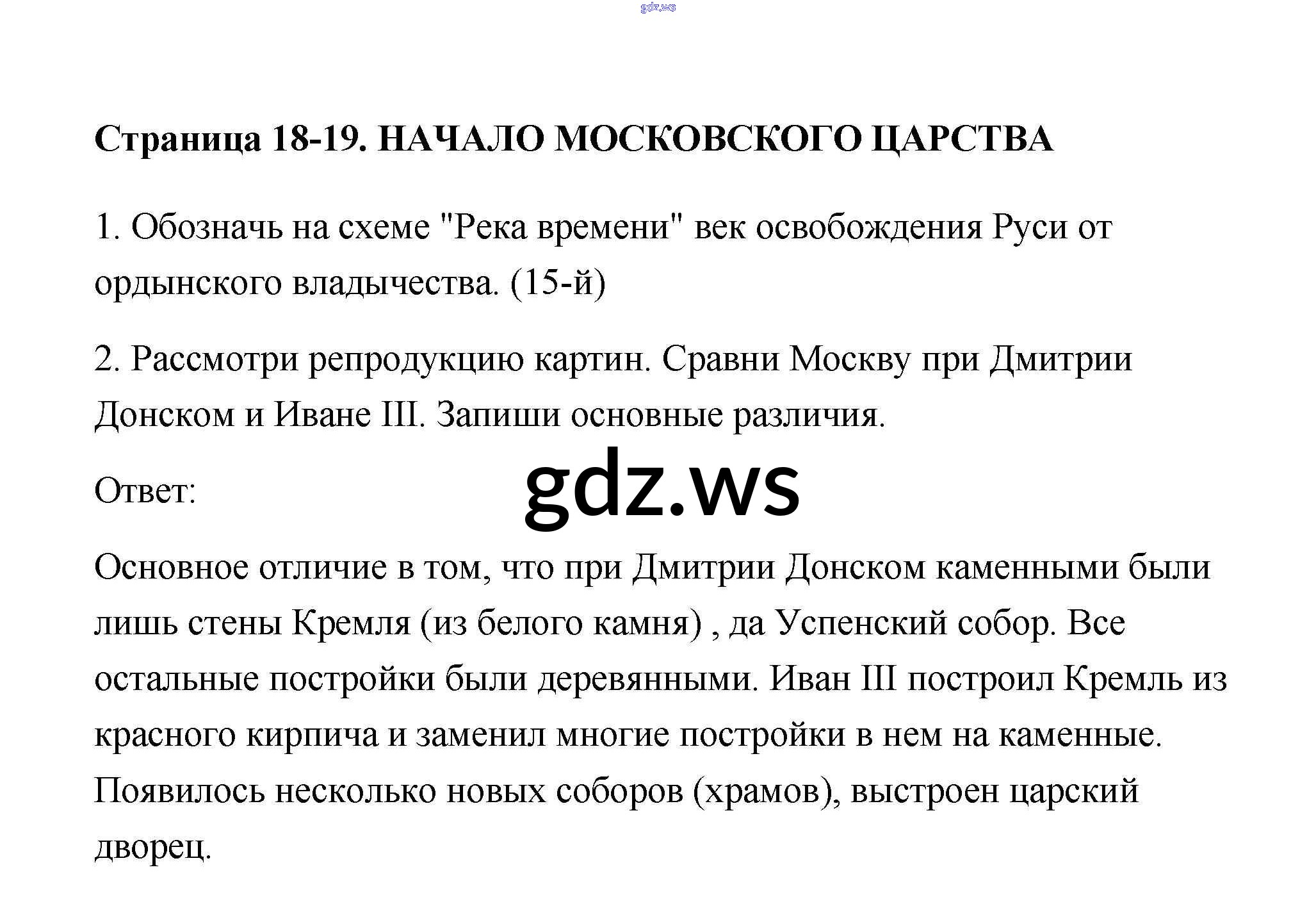 gdz.ws

Страница 18-19. НАЧАЛО МОСКОВСКОГО ЦАРСТВА

1. Обозначь на схеме "Река времени" век освобождения Руси от ордынского владычества. (15-й)

2. Рассмотри репродукцию картин. Сравни Москву при Дмитрии Донском и Иване III. Запиши основные различия.

Ответ:

gdz.ws

Основное отличие в том, что при Дмитрии Донском каменными были лишь стены Кремля (из белого камня) , да Успенский собор. Все остальные постройки были деревянными. Иван III построил Кремль из красного кирпича и заменил многие постройки в нем на каменные. Появилось несколько новых соборов (храмов), выстроен царский дворец.